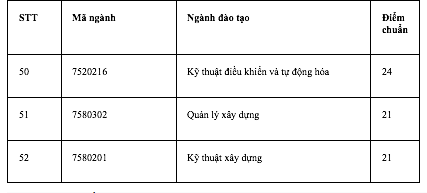 | STT | Mã ngành | Ngành đào tạo | Điểm chuẩn |
|---|---|---|---|
| 50 | 7520216 | Kỹ thuật điều khiển và tự động hóa | 24 |
| 51 | 7580302 | Quản lý xây dựng | 21 |
| 52 | 7580201 | Kỹ thuật xây dựng | 21 |